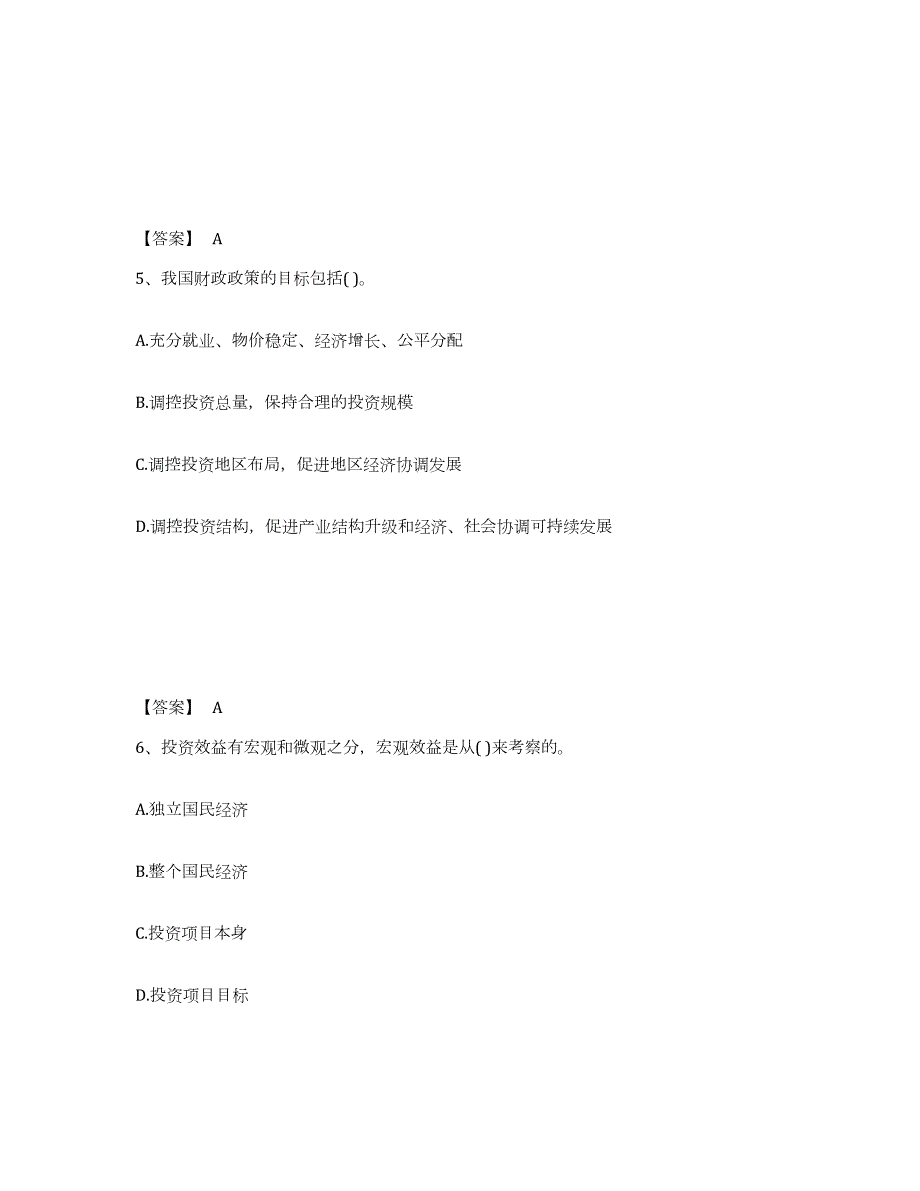 【答案】 A

5、我国财政政策的目标包括( )。

A.充分就业、物价稳定、经济增长、公平分配

B.调控投资总量，保持合理的投资规模

C.调控投资地区布局，促进地区经济协调发展

D.调控投资结构，促进产业结构升级和经济、社会协调可持续发展

【答案】 A

6、投资效益有宏观和微观之分，宏观效益是从( )来考察的。

A.独立国民经济

B.整个国民经济

C.投资项目本身

D.投资项目目标